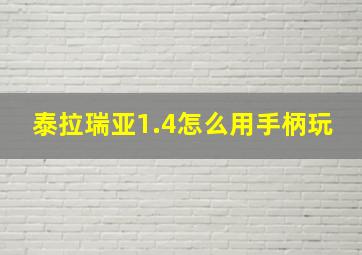 泰拉瑞亚1.4怎么用手柄玩